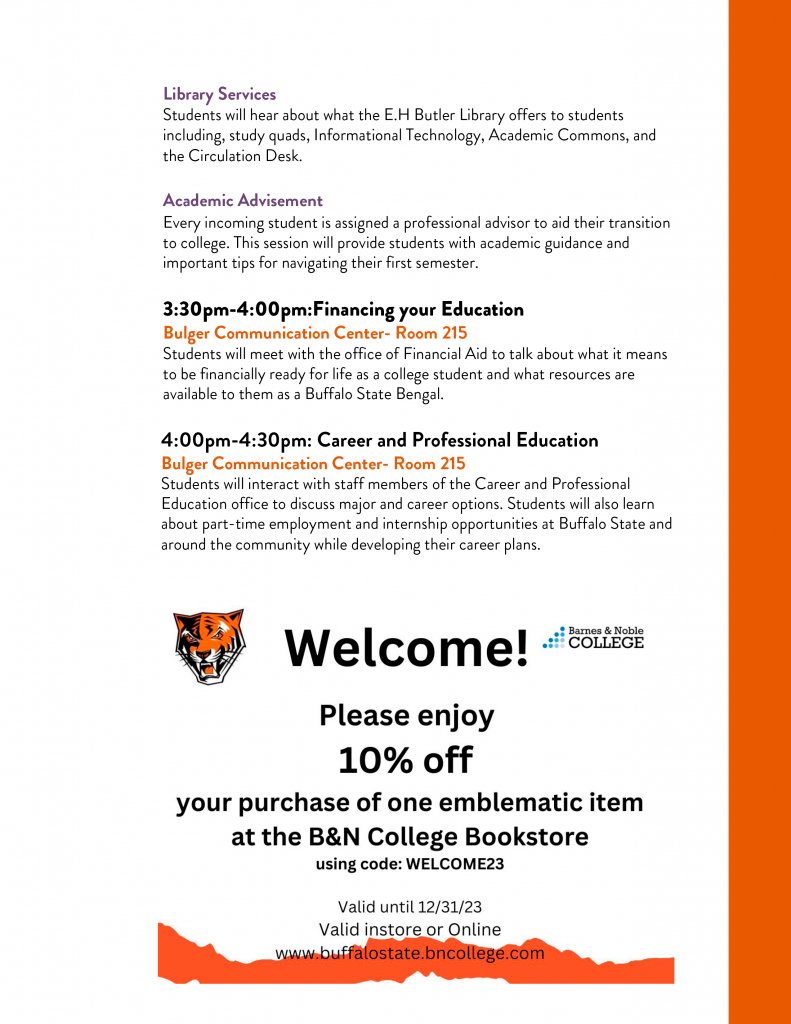 Library Services
Students will hear about what the E.H Butler Library offers to students including, study quads, Informational Technology, Academic Commons, and the Circulation Desk.

Academic Advisement
Every incoming student is assigned a professional advisor to aid their transition to college. This session will provide students with academic guidance and important tips for navigating their first semester.

3:30pm-4:00pm:Financing your Education
Bulger Communication Center- Room 215
Students will meet with the office of Financial Aid to talk about what it means to be financially ready for life as a college student and what resources are available to them as a Buffalo State Bengal.

4:00pm-4:30pm: Career and Professional Education
Bulger Communication Center- Room 215
Students will interact with staff members of the Career and Professional Education office to discuss major and career options. Students will also learn about part-time employment and internship opportunities at Buffalo State and around the community while developing their career plans.

Welcome!

Barnes & Noble COLLEGE

Please enjoy
10% off
your purchase of one emblematic item at the B&N College Bookstore
using code: WELCOME23

Valid until 12/31/23
Valid instore or Online
www.buffalostate.bncollege.com